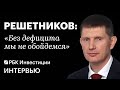 РЕШЕТНИКОВ:
«Без дефицита мы не обойдемся»

РБК Инвестиции
ИНТЕРВЬЮ